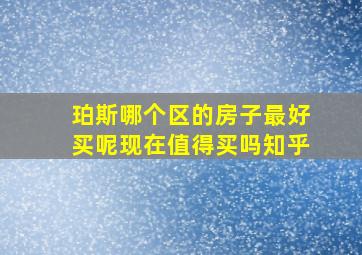 珀斯哪个区的房子最好买呢现在值得买吗知乎